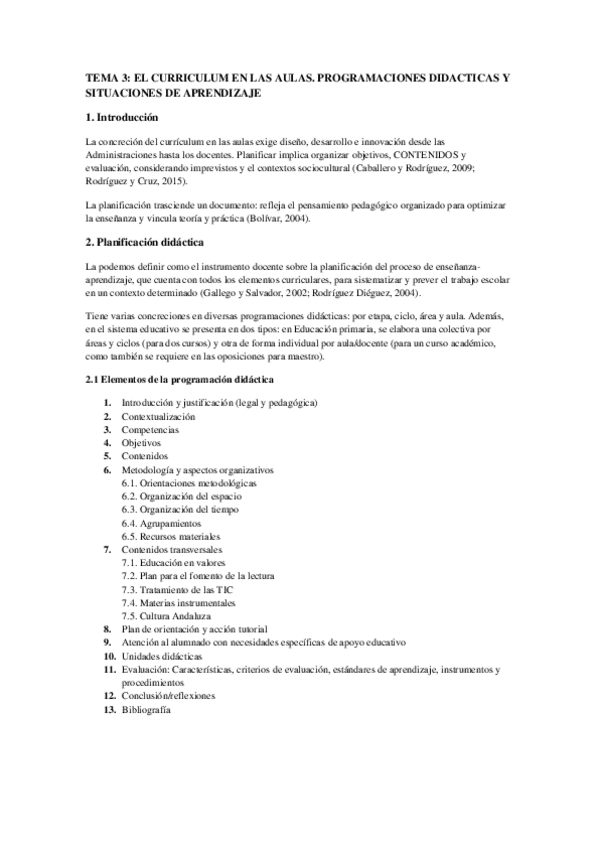 TEMA 3: EL CURRICULUM EN LAS AULAS. PROGRAMACIONES DIDACTICAS Y SITUACIONES DE APRENDIZAJE

1. Introducción

La concreción del currículum en las aulas exige diseño, desarrollo e innovación desde las Administraciones hasta los docentes. Planificar implica organizar objetivos, CONTENIDOS y evaluación, considerando imprevistos y el contextos sociocultural (Caballero y Rodríguez, 2009; Rodríguez y Cruz, 2015).

La planificación trasciende un documento: refleja el pensamiento pedagógico organizado para optimizar la enseñanza y vincula teoría y práctica (Bolívar, 2004).

2. Planificación didáctica

La podemos definir como el instrumento docente sobre la planificación del proceso de enseñanza-aprendizaje, que cuenta con todos los elementos curriculares, para sistematizar y prever el trabajo escolar en un contexto determinado (Gallego y Salvador, 2002; Rodríguez Diéguez, 2004).

Tiene varias concreciones en diversas programaciones didácticas: por etapa, ciclo, área y aula. Además, en el sistema educativo se presenta en dos tipos: en Educación primaria, se elabora una colectiva por áreas y ciclos (para dos cursos) y otra de forma individual por aula/docente (para un curso académico, como también se requiere en las oposiciones para maestro).

2.1 Elementos de la programación didáctica

1. Introducción y justificación (legal y pedagógica)
2. Contextualización
3. Competencias
4. Objetivos
5. Contenidos
6. Metodología y aspectos organizativos
6.1. Orientaciones metodológicas
6.2. Organización del espacio
6.3. Organización del tiempo
6.4. Agrupamientos
6.5. Recursos materiales
7. Contenidos transversales
7.1. Educación en valores
7.2. Plan para el fomento de la lectura
7.3. Tratamiento de las TIC
7.4. Materias instrumentales
7.5. Cultura Andaluza
8. Plan de orientación y acción tutorial
9. Atención al alumnado con necesidades específicas de apoyo educativo
10. Unidades didácticas
11. Evaluación: Características, criterios de evaluación, estándares de aprendizaje, instrumentos y procedimientos
12. Conclusión/reflexiones
13. Bibliografía